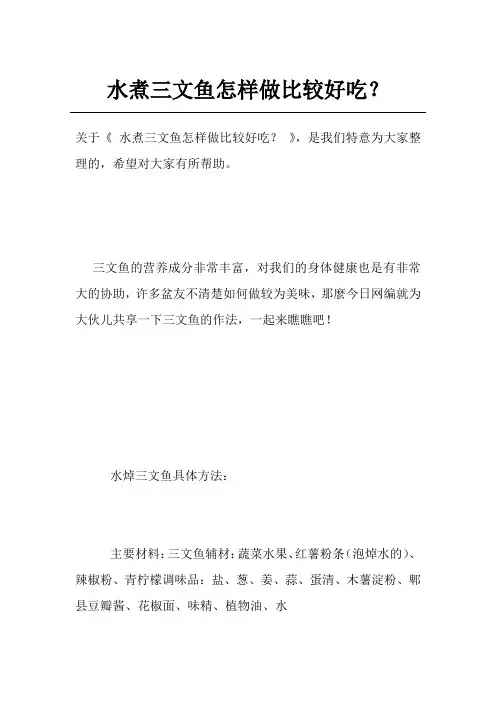 水煮三文鱼怎样做比较好吃?

关于《 水煮三文鱼怎样做比较好吃? 》,是我们特意为大家整理的,希望对大家有所帮助。

三文鱼的营养成分非常丰富,对我们的身体健康也是有非常大的协助,许多盆友不清楚如何做较为美味,那麼今日网编就为大伙儿共享一下三文鱼的作法,一起来瞧瞧吧!

水焯三文鱼具体方法:

主要材料:三文鱼辅材:蔬菜水果、红薯粉条(泡焯水的)、辣椒粉、青柠檬调味品:盐、葱、姜、蒜、蛋清、木薯淀粉、郫县豆瓣酱、花椒面、味精、植物油、水